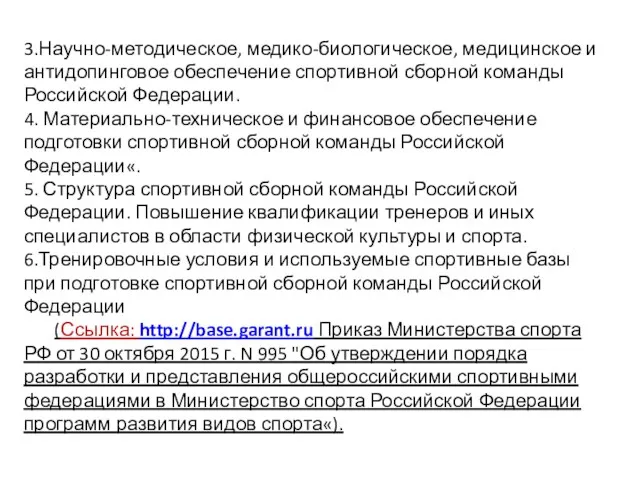 3.Научно-методическое, медико-биологическое, медицинское и антидопинговое обеспечение спортивной сборной команды Российской Федерации.
4. Материально-техническое и финансовое обеспечение подготовки спортивной сборной команды Российской Федерации«.
5. Структура спортивной сборной команды Российской Федерации. Повышение квалификации тренеров и иных специалистов в области физической культуры и спорта.
6.Тренировочные условия и используемые спортивные базы при подготовке спортивной сборной команды Российской Федерации

(Ссылка: http://base.garant.ru Приказ Министерства спорта РФ от 30 октября 2015 г. N 995 "Об утверждении порядка разработки и представления общероссийскими спортивными федерациями в Министерство спорта Российской Федерации программ развития видов спорта«).